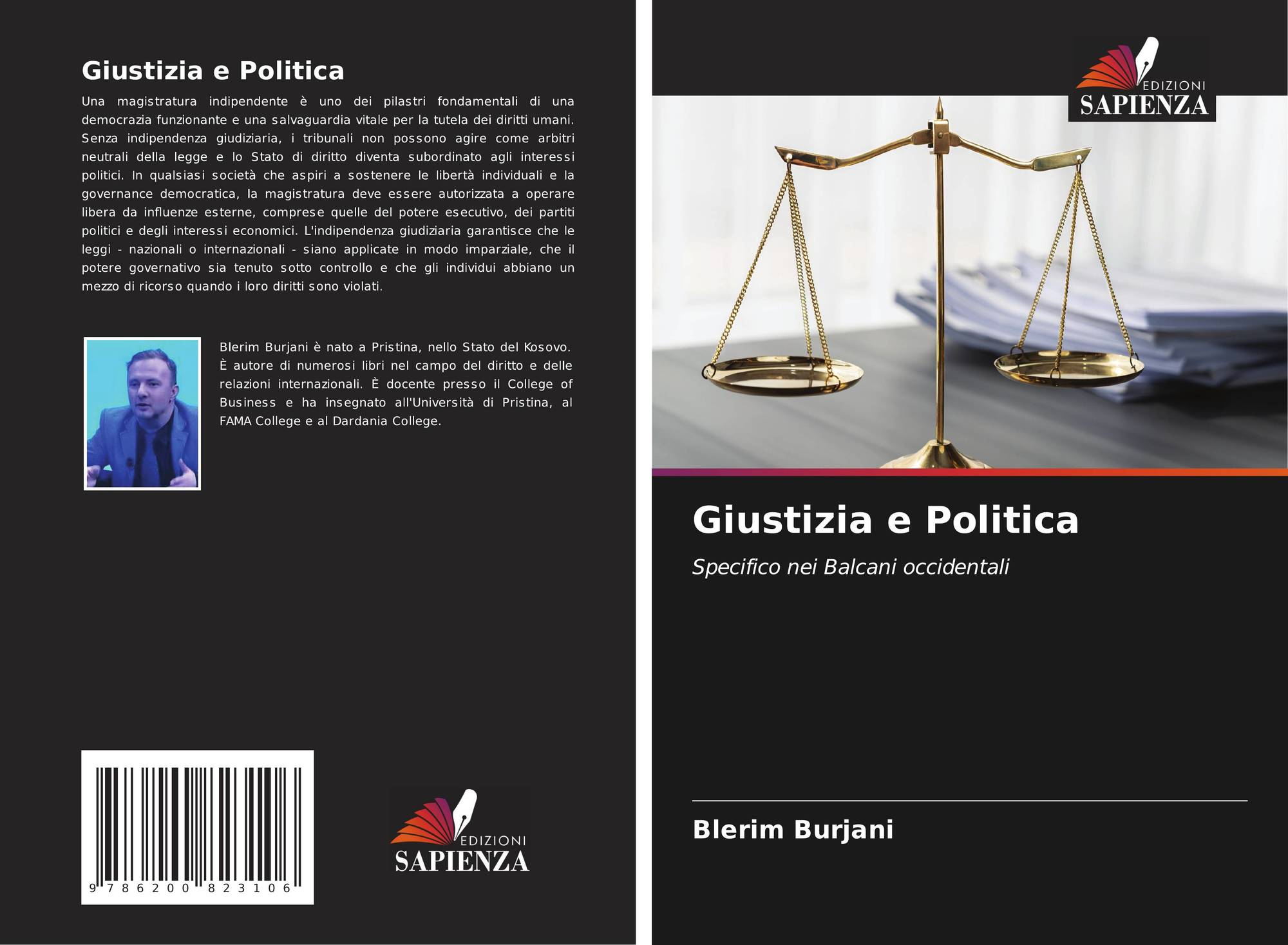 Giustizia e Politica

Una magistratura indipendente è uno dei pilastri fondamentali di una democrazia funzionante e una salvaguardia vitale per la tutela dei diritti umani. Senza indipendenza giudiziaria, i tribunali non possono agire come arbitri neutrali della legge e lo Stato di diritto diventa subordinato agli interessi politici. In qualsiasi società che aspiri a sostenere le libertà individuali e la governance democratica, la magistratura deve essere autorizzata a operare libera da influenze esterne, comprese quelle del potere esecutivo, dei partiti politici e degli interessi economici. L'indipendenza giudiziaria garantisce che le leggi - nazionali o internazionali - siano applicate in modo imparziale, che il potere governativo sia tenuto sotto controllo e che gli individui abbiano un mezzo di ricorso quando i loro diritti sono violati.

Blerim Burjani è nato a Pristina, nello Stato del Kosovo. È autore di numerosi libri nel campo del diritto e delle relazioni internazionali. È docente presso il College of Business e ha insegnato all'Università di Pristina, al FAMA College e al Dardania College.

9 786200 823106

EDIZIONI
SAPIENZA

EDIZIONI
SAPIENZA

Giustizia e Politica

Specifico nei Balcani occidentali

Blerim Burjani